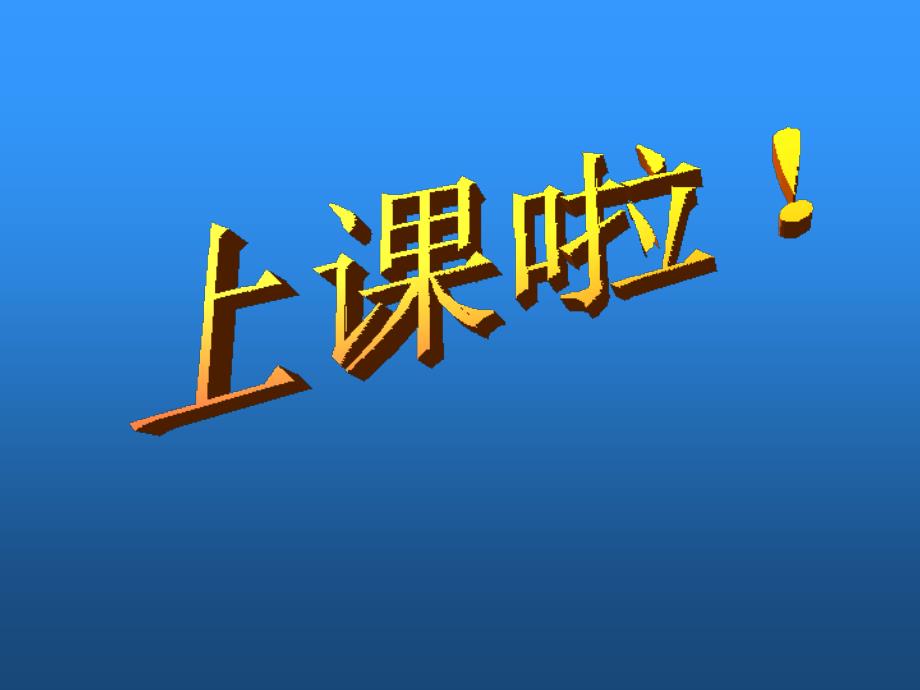 上课啦！